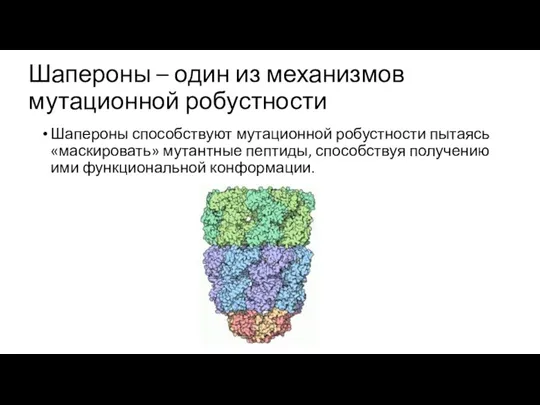 Шапероны – один из механизмов мутационной робустности

• Шапероны способствуют мутационной робустности пытаясь «маскировать» мутантные пептиды, способствуя получению ими функциональной конформации.